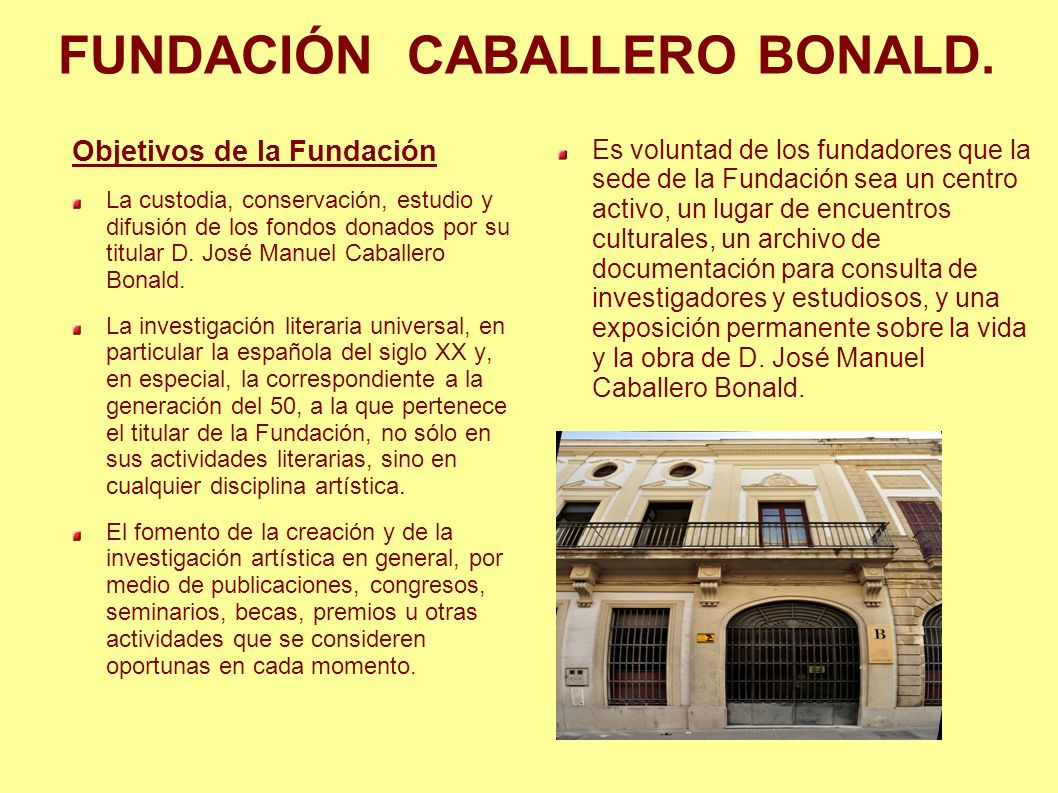 FUNDACIÓN CABALLERO BONALD.

Objetivos de la Fundación

La custodia, conservación, estudio y difusión de los fondos donados por su titular D. José Manuel Caballero Bonald.

La investigación literaria universal, en particular la española del siglo XX y, en especial, la correspondiente a la generación del 50, a la que pertenece el titular de la Fundación, no sólo en sus actividades literarias, sino en cualquier disciplina artística.

El fomento de la creación y de la investigación artística en general, por medio de publicaciones, congresos, seminarios, becas, premios u otras actividades que se consideren oportunas en cada momento.

Es voluntad de los fundadores que la sede de la Fundación sea un centro activo, un lugar de encuentros culturales, un archivo de documentación para consulta de investigadores y estudiosos, y una exposición permanente sobre la vida y la obra de D. José Manuel Caballero Bonald.

B